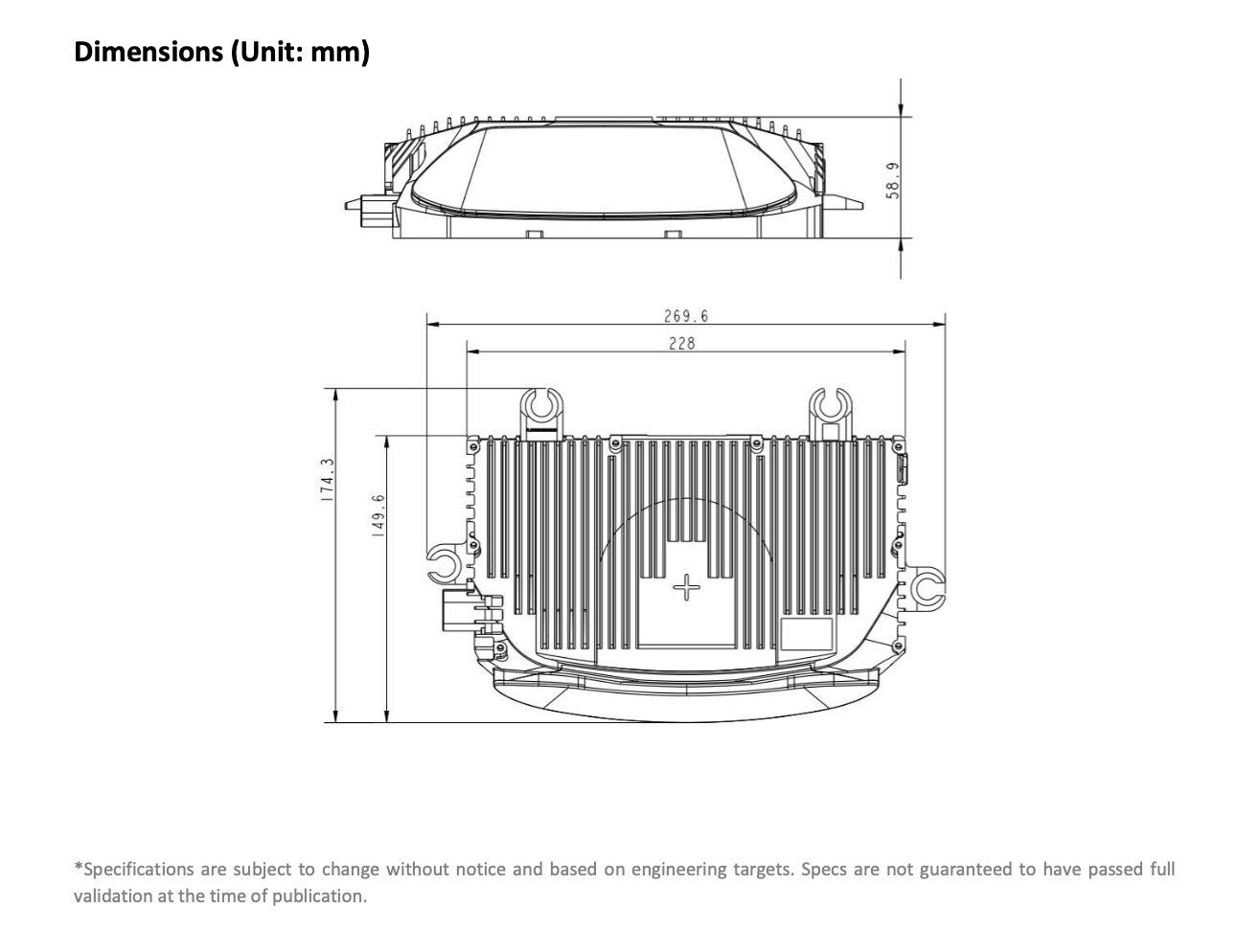 Dimensions (Unit: mm)

58.9

269.6

228

174.3

149.6

*Specifications are subject to change without notice and based on engineering targets. Specs are not guaranteed to have passed full validation at the time of publication.